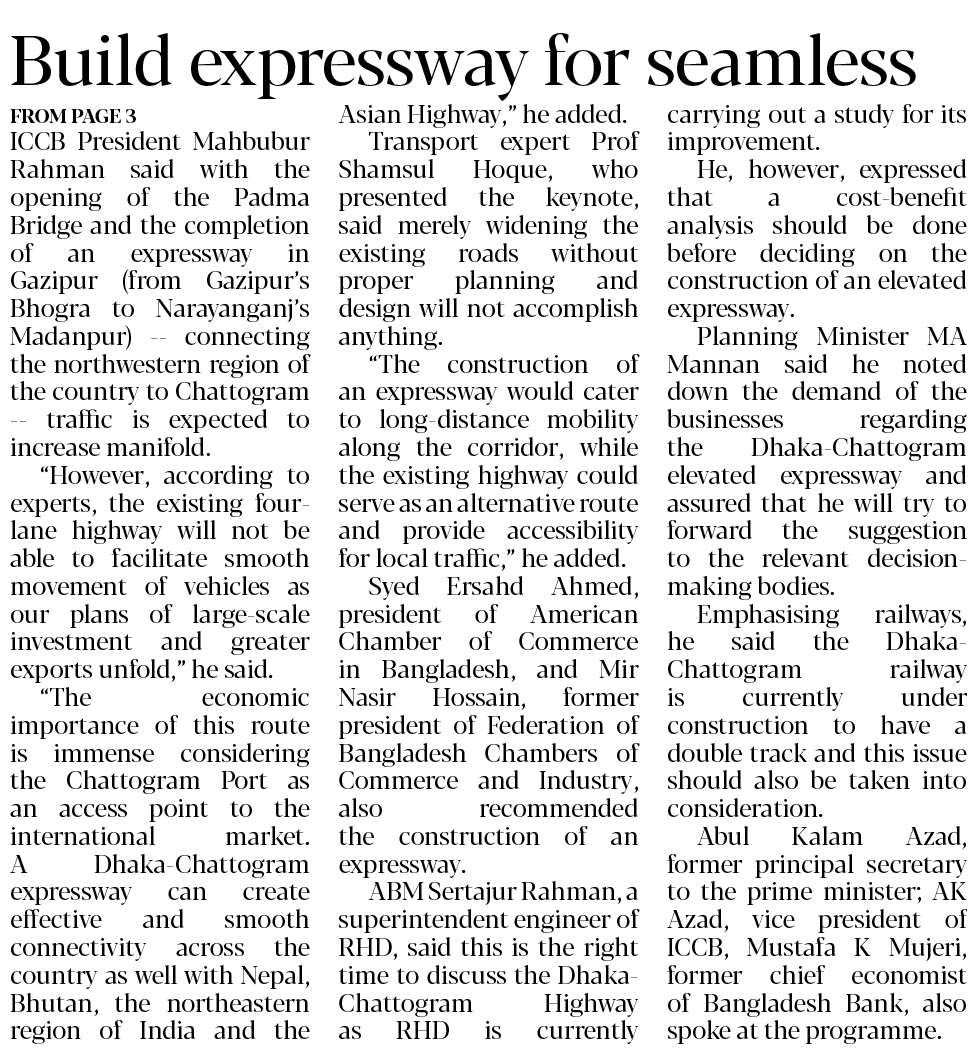 Build expressway for seamless

FROM PAGE 3
ICCB President Mahbubur Rahman said with the opening of the Padma Bridge and the completion of an expressway in Gazipur (from Gazipur's Bhogra to Narayanganj's Madanpur) -- connecting the northwestern region of the country to Chattogram -- traffic is expected to increase manifold.

"However, according to experts, the existing four-lane highway will not be able to facilitate smooth movement of vehicles as our plans of large-scale investment and greater exports unfold," he said.

"The economic importance of this route is immense considering the Chattogram Port as an access point to the international market. A Dhaka-Chattogram expressway can create effective and smooth connectivity across the country as well with Nepal, Bhutan, the northeastern region of India and the Asian Highway," he added.

Transport expert Prof Shamsul Hoque, who presented the keynote, said merely widening the existing roads without proper planning and design will not accomplish anything.

"The construction of an expressway would cater to long-distance mobility along the corridor, while the existing highway could serve as an alternative route and provide accessibility for local traffic," he added.

Syed Ersahd Ahmed, president of American Chamber of Commerce in Bangladesh, and Mir Nasir Hossain, former president of Federation of Bangladesh Chambers of Commerce and Industry, also recommended the construction of an expressway.

ABM Sertajur Rahman, a superintendent engineer of RHD, said this is the right time to discuss the Dhaka-Chattogram Highway as RHD is currently carrying out a study for its improvement.

He, however, expressed that a cost-benefit analysis should be done before deciding on the construction of an elevated expressway.

Planning Minister MA Mannan said he noted down the demand of the businesses regarding the Dhaka-Chattogram elevated expressway and assured that he will try to forward the suggestion to the relevant decision-making bodies.

Emphasising railways, he said the Dhaka-Chattogram railway is currently under construction to have a double track and this issue should also be taken into consideration.

Abul Kalam Azad, former principal secretary to the prime minister; AK Azad, vice president of ICCB, Mustafa K Mujeri, former chief economist of Bangladesh Bank, also spoke at the programme.